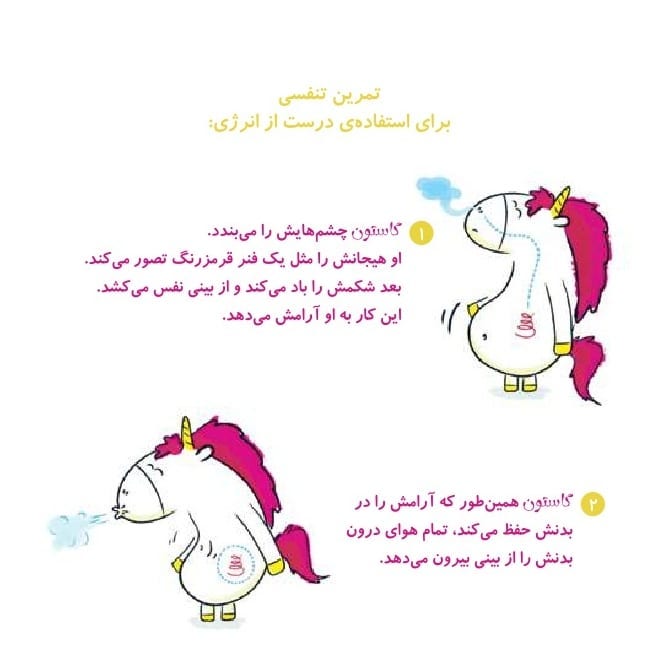 تمرین تنفسی
برای استفاده‌ی درست از انرژی:

۱ گاستون چشم‌هایش را می‌بندد.
او هیجانش را مثل یک فنر قرمزرنگ تصور می‌کند.
بعد شکمش را باد می‌کند و از بینی نفس می‌کشد.
این کار به او آرامش می‌دهد.

۲ گاستون همین‌طور که آرامش را در بدنش حفظ می‌کند، تمام هوای درون بدنش را از بینی بیرون می‌دهد.